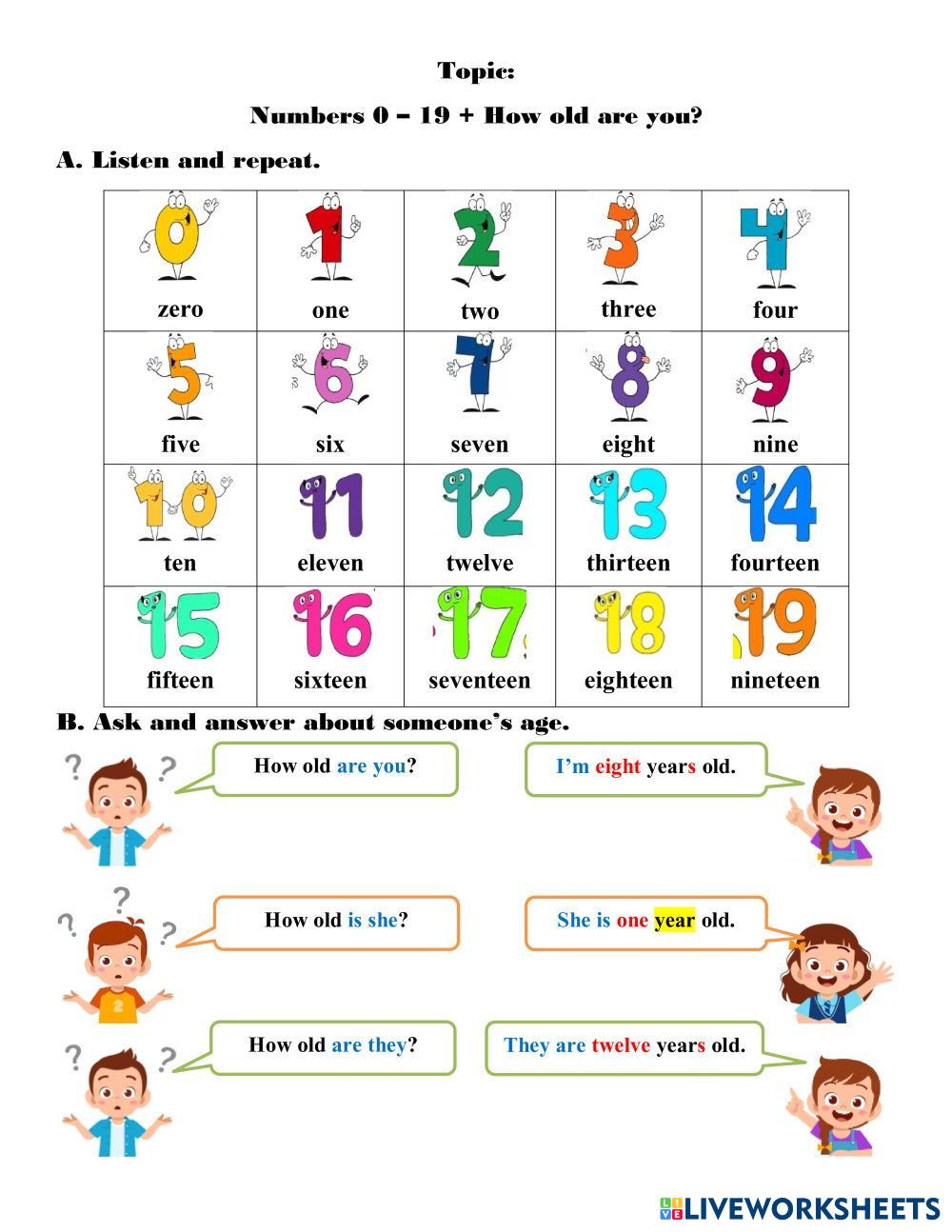 Topic:

Numbers 0 – 19 + How old are you?

A. Listen and repeat.

| 0 zero | 1 one | 2 two | 3 three | 4 four |
|---|---|---|---|---|
| 5 five | 6 six | 7 seven | 8 eight | 9 nine |
| 10 ten | 11 eleven | 12 twelve | 13 thirteen | 14 fourteen |
| 15 fifteen | 16 sixteen | 17 seventeen | 18 eighteen | 19 nineteen |

B. Ask and answer about someone's age.

How old are you?

I'm eight years old.

How old is she?

She is one year old.

How old are they?

They are twelve years old.

LIVEWORKSHEETS